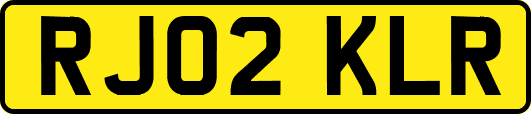 RJ02 KLR